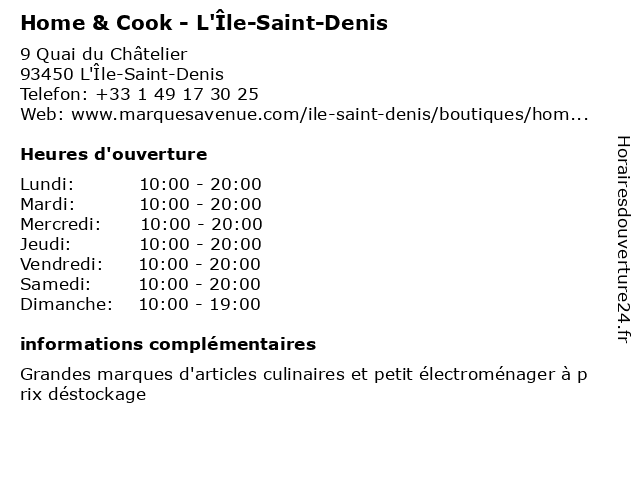 Home & Cook - L'Île-Saint-Denis

9 Quai du Châtelier
93450 L'Île-Saint-Denis
Telefon: +33 1 49 17 30 25
Web: www.marquesavenue.com/ile-saint-denis/boutiques/hom...

Heures d'ouverture

Lundi: 10:00 - 20:00
Mardi: 10:00 - 20:00
Mercredi: 10:00 - 20:00
Jeudi: 10:00 - 20:00
Vendredi: 10:00 - 20:00
Samedi: 10:00 - 20:00
Dimanche: 10:00 - 19:00

informations complémentaires

Grandes marques d'articles culinaires et petit électroménager à prix déstockage

Horairesdouverture24.fr